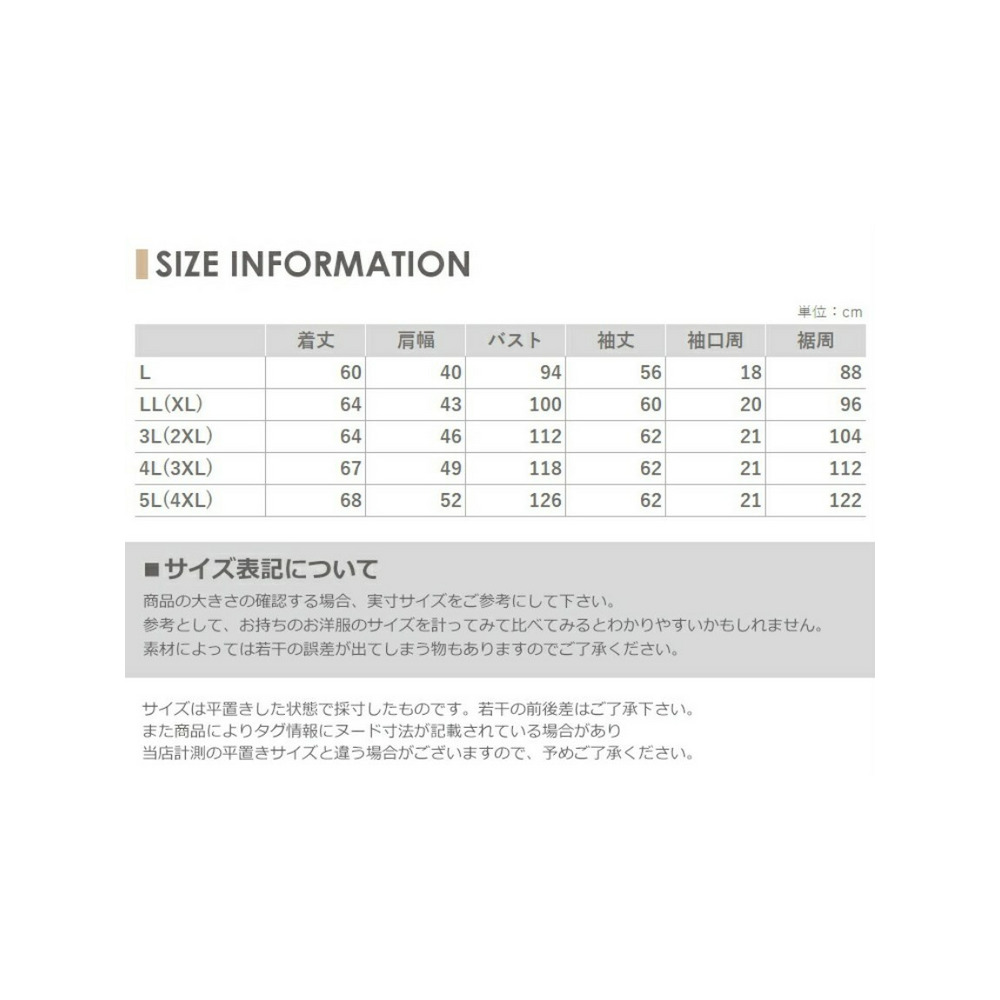 SIZE INFORMATION

単位：cm

|  | 着丈 | 肩幅 | バスト | 袖丈 | 袖口周 | 裾周 |
|---|---|---|---|---|---|---|
| L | 60 | 40 | 94 | 56 | 18 | 88 |
| LL(XL) | 64 | 43 | 100 | 60 | 20 | 96 |
| 3L(2XL) | 64 | 46 | 112 | 62 | 21 | 104 |
| 4L(3XL) | 67 | 49 | 118 | 62 | 21 | 112 |
| 5L(4XL) | 68 | 52 | 126 | 62 | 21 | 122 |

■サイズ表記について

商品の大きさの確認する場合、実寸サイズをご参考にして下さい。
参考として、お持ちのお洋服のサイズを計ってみて比べてみるとわかりやすいかもしれません。
素材によっては若干の誤差が出てしまう物もありますのでご了承ください。

サイズは平置きした状態で採寸したものです。若干の前後差はご了承下さい。
また商品によりタグ情報にヌード寸法が記載されている場合があり
当店計測の平置きサイズと違う場合がございますので、予めご了承ください。